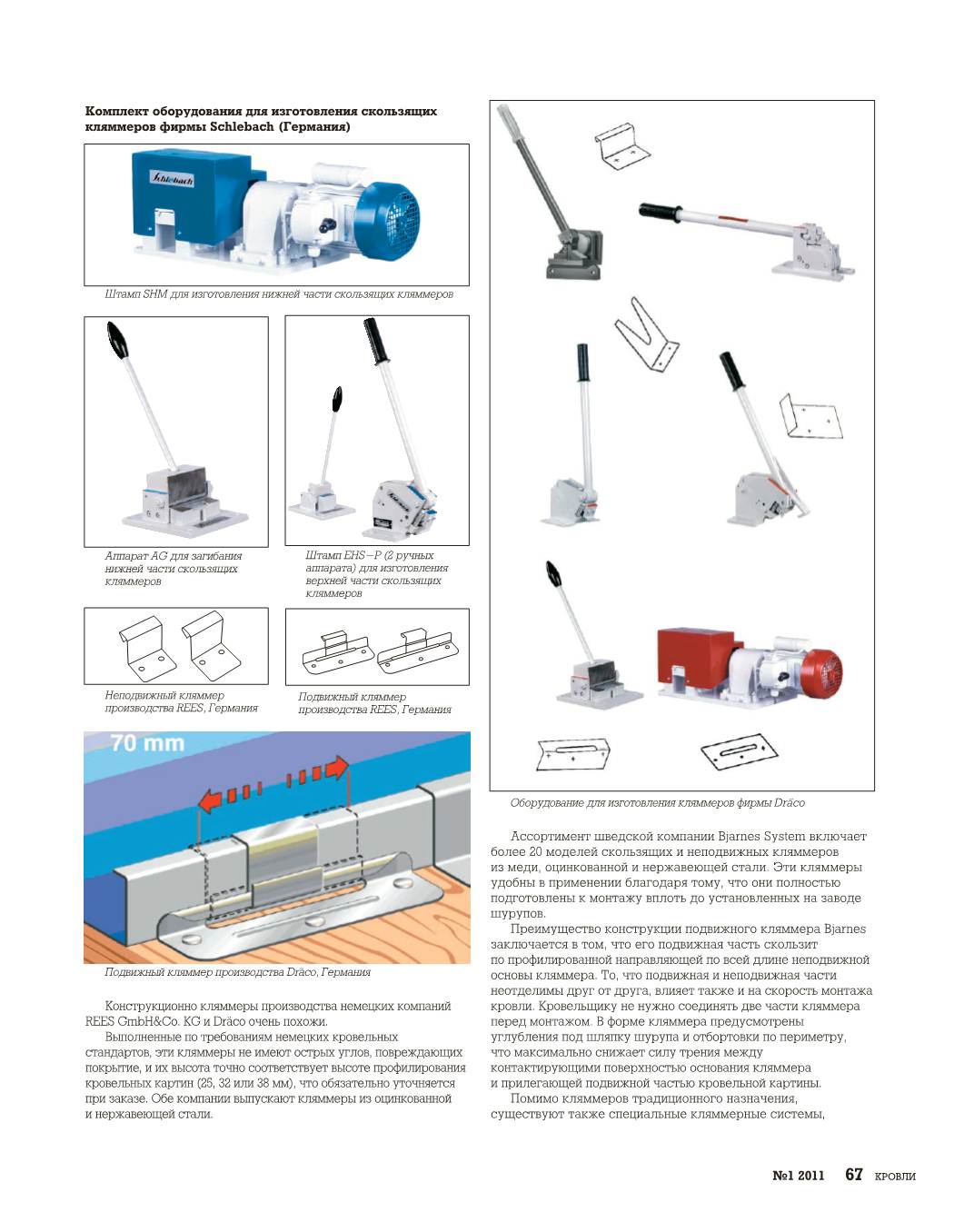 Комплект оборудования для изготовления скользящих кляммеров фирмы Schlebach (Германия)

Schlebach

Штамп SHM для изготовления нижней части скользящих кляммеров

Аппарат AG для загибания нижней части скользящих кляммеров

Штамп EHS–P (2 ручных аппарата) для изготовления верхней части скользящих кляммеров

Неподвижный кляммер производства REES, Германия

Подвижный кляммер производства REES, Германия

70 mm

Подвижный кляммер производства Dräco, Германия

Конструкционно кляммеры производства немецких компаний REES GmbH&Co. KG и Dräco очень похожи.

Выполненные по требованиям немецких кровельных стандартов, эти кляммеры не имеют острых углов, повреждающих покрытие, и их высота точно соответствует высоте профилирования кровельных картин (25, 32 или 38 мм), что обязательно уточняется при заказе. Обе компании выпускают кляммеры из оцинкованной и нержавеющей стали.

Оборудование для изготовления кляммеров фирмы Dräco

Ассортимент шведской компании Bjarnes System включает более 20 моделей скользящих и неподвижных кляммеров из меди, оцинкованной и нержавеющей стали. Эти кляммеры удобны в применении благодаря тому, что они полностью подготовлены к монтажу вплоть до установленных на заводе шурупов.

Преимущество конструкции подвижного кляммера Bjarnes заключается в том, что его подвижная часть скользит по профилированной направляющей по всей длине неподвижной основы кляммера. То, что подвижная и неподвижная части неотделимы друг от друга, влияет также и на скорость монтажа кровли. Кровельщику не нужно соединять две части кляммера перед монтажом. В форме кляммера предусмотрены углубления под шляпку шурупа и отбортовки по периметру, что максимально снижает силу трения между контактирующими поверхностью основания кляммера и прилегающей подвижной частью кровельной картины.

Помимо кляммеров традиционного назначения, существуют также специальные кляммерные системы,

№1 2011 67 КРОВЛИ